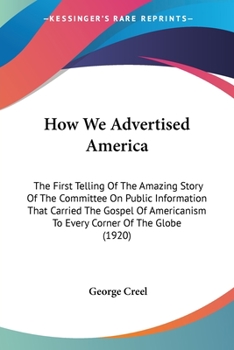 —KESSINGER'S RARE REPRINTS—

How We Advertised America

The First Telling Of The Amazing Story Of The Committee On Public Information That Carried The Gospel Of Americanism To Every Corner Of The Globe (1920)

George Creel